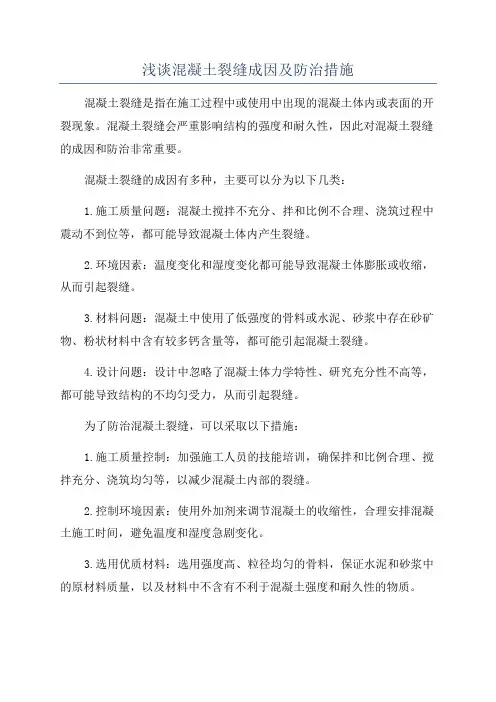 浅谈混凝土裂缝成因及防治措施

混凝土裂缝是指在施工过程中或使用中出现的混凝土体内或表面的开裂现象。混凝土裂缝会严重影响结构的强度和耐久性，因此对混凝土裂缝的成因和防治非常重要。

混凝土裂缝的成因有多种，主要可以分为以下几类：

1.施工质量问题：混凝土搅拌不充分、拌和比例不合理、浇筑过程中震动不到位等，都可能导致混凝土体内产生裂缝。

2.环境因素：温度变化和湿度变化都可能导致混凝土体膨胀或收缩，从而引起裂缝。

3.材料问题：混凝土中使用了低强度的骨料或水泥、砂浆中存在砂矿物、粉状材料中含有较多钙含量等，都可能引起混凝土裂缝。

4.设计问题：设计中忽略了混凝土体力学特性、研究充分性不高等，都可能导致结构的不均匀受力，从而引起裂缝。

为了防治混凝土裂缝，可以采取以下措施：

1.施工质量控制：加强施工人员的技能培训，确保拌和比例合理、搅拌充分、浇筑均匀等，以减少混凝土内部的裂缝。

2.控制环境因素：使用外加剂来调节混凝土的收缩性，合理安排混凝土施工时间，避免温度和湿度急剧变化。

3.选用优质材料：选用强度高、粒径均匀的骨料，保证水泥和砂浆中的原材料质量，以及材料中不含有不利于混凝土强度和耐久性的物质。